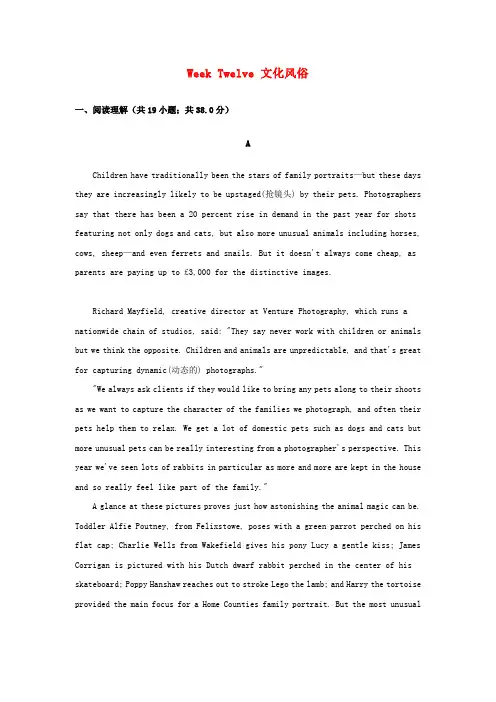 Week Twelve 文化风俗

一、阅读理解（共19小题；共38.0分）

A

Children have traditionally been the stars of family portraits—but these days they are increasingly likely to be upstaged(抢镜头) by their pets. Photographers say that there has been a 20 percent rise in demand in the past year for shots featuring not only dogs and cats, but also more unusual animals including horses, cows, sheep—and even ferrets and snails. But it doesn't always come cheap, as parents are paying up to £3,000 for the distinctive images.

Richard Mayfield, creative director at Venture Photography, which runs a nationwide chain of studios, said: "They say never work with children or animals but we think the opposite. Children and animals are unpredictable, and that's great for capturing dynamic(动态的) photographs."

"We always ask clients if they would like to bring any pets along to their shoots as we want to capture the character of the families we photograph, and often their pets help them to relax. We get a lot of domestic pets such as dogs and cats but more unusual pets can be really interesting from a photographer's perspective. This year we've seen lots of rabbits in particular as more and more are kept in the house and so really feel like part of the family."

A glance at these pictures proves just how astonishing the animal magic can be. Toddler Alfie Poutney, from Felixstowe, poses with a green parrot perched on his flat cap; Charlie Wells from Wakefield gives his pony Lucy a gentle kiss; James Corrigan is pictured with his Dutch dwarf rabbit perched in the center of his skateboard; Poppy Hanshaw reaches out to stroke Lego the lamb; and Harry the tortoise provided the main focus for a Home Counties family portrait. But the most unusual